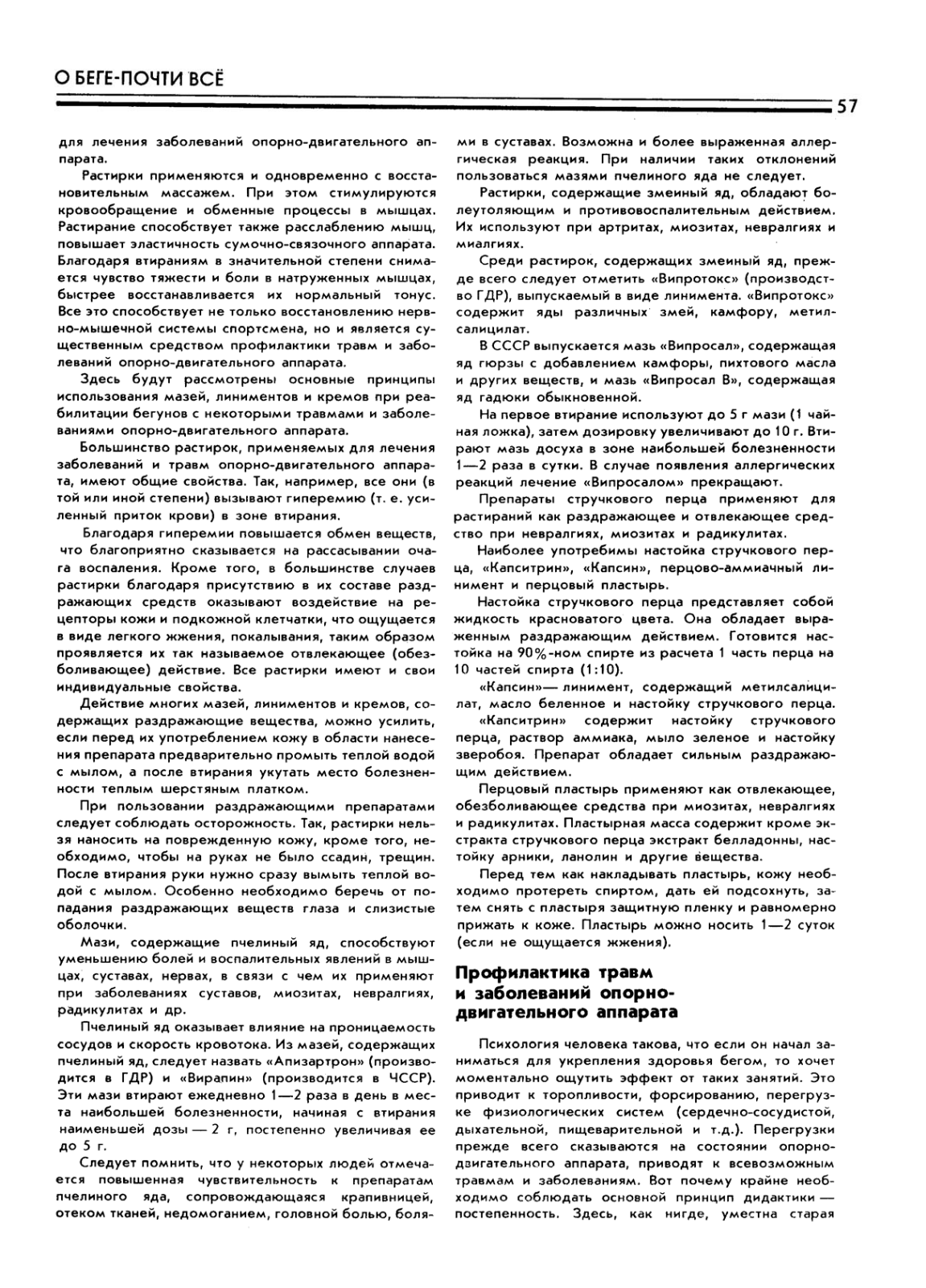 О БЕГЕ-ПОЧТИ ВСЁ

57

для лечения заболеваний опорно-двигательного аппарата.

Растирки применяются и одновременно с восстановительным массажем. При этом стимулируются кровообращение и обменные процессы в мышцах. Растирание способствует также расслаблению мышц, повышает эластичность сумочно-связочного аппарата. Благодаря втираниям в значительной степени снимается чувство тяжести и боли в натруженных мышцах, быстрее восстанавливается их нормальный тонус. Все это способствует не только восстановлению нервно-мышечной системы спортсмена, но и является существенным средством профилактики травм и заболеваний опорно-двигательного аппарата.

Здесь будут рассмотрены основные принципы использования мазей, линиментов и кремов при реабилитации бегунов с некоторыми травмами и заболеваниями опорно-двигательного аппарата.

Большинство растирок, применяемых для лечения заболеваний и травм опорно-двигательного аппарата, имеют общие свойства. Так, например, все они (в той или иной степени) вызывают гиперемию (т. е. усиленный приток крови) в зоне втирания.

Благодаря гиперемии повышается обмен веществ, что благоприятно сказывается на рассасывании очага воспаления. Кроме того, в большинстве случаев растирки благодаря присутствию в их составе раздражающих средств оказывают воздействие на рецепторы кожи и подкожной клетчатки, что ощущается в виде легкого жжения, покалывания, таким образом проявляется их так называемое отвлекающее (обезболивающее) действие. Все растирки имеют и свои индивидуальные свойства.

Действие многих мазей, линиментов и кремов, содержащих раздражающие вещества, можно усилить, если перед их употреблением кожу в области нанесения препарата предварительно промыть теплой водой с мылом, а после втирания укутать место болезненности теплым шерстяным платком.

При пользовании раздражающими препаратами следует соблюдать осторожность. Так, растирки нельзя наносить на поврежденную кожу, кроме того, необходимо, чтобы на руках не было ссадин, трещин. После втирания руки нужно сразу вымыть теплой водой с мылом. Особенно необходимо беречь от попадания раздражающих веществ глаза и слизистые оболочки.

Мази, содержащие пчелиный яд, способствуют уменьшению болей и воспалительных явлений в мышцах, суставах, нервах, в связи с чем их применяют при заболеваниях суставов, миозитах, невралгиях, радикулитах и др.

Пчелиный яд оказывает влияние на проницаемость сосудов и скорость кровотока. Из мазей, содержащих пчелиный яд, следует назвать «Апизартрон» (производится в ГДР) и «Вирапин» (производится в ЧССР). Эти мази втирают ежедневно 1—2 раза в день в места наибольшей болезненности, начиная с втирания наименьшей дозы — 2 г, постепенно увеличивая ее до 5 г.

Следует помнить, что у некоторых людей отмечается повышенная чувствительность к препаратам пчелиного яда, сопровождающаяся крапивницей, отеком тканей, недомоганием, головной болью, болями в суставах. Возможна и более выраженная аллергическая реакция. При наличии таких отклонений пользоваться мазями пчелиного яда не следует.

Растирки, содержащие змеиный яд, обладают болеутоляющим и противовоспалительным действием. Их используют при артритах, миозитах, невралгиях и миалгиях.

Среди растирок, содержащих змеиный яд, прежде всего следует отметить «Випротокс» (производство ГДР), выпускаемый в виде линимента. «Випротокс» содержит яды различных змей, камфору, метилсалицилат.

В СССР выпускается мазь «Випросал», содержащая яд гюрзы с добавлением камфоры, пихтового масла и других веществ, и мазь «Випросал В», содержащая яд гадюки обыкновенной.

На первое втирание используют до 5 г мази (1 чайная ложка), затем дозировку увеличивают до 10 г. Втирают мазь досуха в зоне наибольшей болезненности 1—2 раза в сутки. В случае появления аллергических реакций лечение «Випросалом» прекращают.

Препараты стручкового перца применяют для растираний как раздражающее и отвлекающее средство при невралгиях, миозитах и радикулитах.

Наиболее употребимы настойка стручкового перца, «Капситрин», «Капсин», перцово-аммиачный линимент и перцовый пластырь.

Настойка стручкового перца представляет собой жидкость красноватого цвета. Она обладает выраженным раздражающим действием. Готовится настойка на 90%-ном спирте из расчета 1 часть перца на 10 частей спирта (1:10).

«Капсин»— линимент, содержащий метилсалицилат, масло беленное и настойку стручкового перца.

«Капситрин» содержит настойку стручкового перца, раствор аммиака, мыло зеленое и настойку зверобоя. Препарат обладает сильным раздражающим действием.

Перцовый пластырь применяют как отвлекающее, обезболивающее средства при миозитах, невралгиях и радикулитах. Пластырная масса содержит кроме экстракта стручкового перца экстракт белладонны, настойку арники, ланолин и другие вещества.

Перед тем как накладывать пластырь, кожу необходимо протереть спиртом, дать ей подсохнуть, затем снять с пластыря защитную пленку и равномерно прижать к коже. Пластырь можно носить 1—2 суток (если не ощущается жжения).

Профилактика травм и заболеваний опорно-двигательного аппарата

Психология человека такова, что если он начал заниматься для укрепления здоровья бегом, то хочет моментально ощутить эффект от таких занятий. Это приводит к торопливости, форсированию, перегрузке физиологических систем (сердечно-сосудистой, дыхательной, пищеварительной и т.д.). Перегрузки прежде всего сказываются на состоянии опорно-двигательного аппарата, приводят к всевозможным травмам и заболеваниям. Вот почему крайне необходимо соблюдать основной принцип дидактики — постепенность. Здесь, как нигде, уместна старая